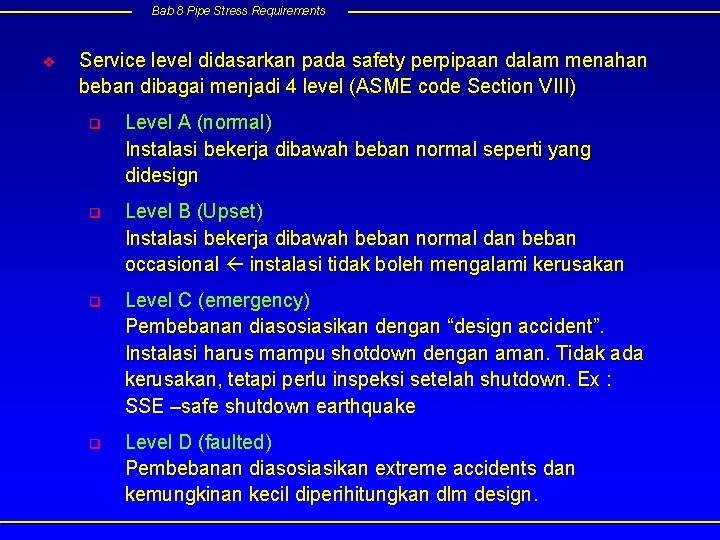 Bab 8 Pipe Stress Requirements

Service level didasarkan pada safety perpipaan dalam menahan beban dibagai menjadi 4 level (ASME code Section VIII)

Level A (normal)
Instalasi bekerja dibawah beban normal seperti yang didesign

Level B (Upset)
Instalasi bekerja dibawah beban normal dan beban occasional ← instalasi tidak boleh mengalami kerusakan

Level C (emergency)
Pembebanan diasosiasikan dengan “design accident”. Instalasi harus mampu shotdown dengan aman. Tidak ada kerusakan, tetapi perlu inspeksi setelah shutdown. Ex : SSE –safe shutdown earthquake

Level D (faulted)
Pembebanan diasosiasikan extreme accidents dan kemungkinan kecil diperihitungkan dlm design.